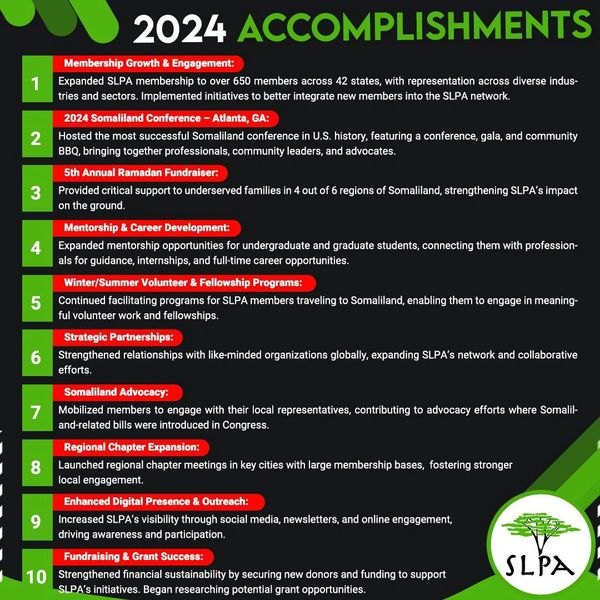 2024 ACCOMPLISHMENTS

1
Membership Growth & Engagement:
Expanded SLPA membership to over 650 members across 42 states, with representation across diverse industries and sectors. Implemented initiatives to better integrate new members into the SLPA network.

2
2024 Somaliland Conference – Atlanta, GA:
Hosted the most successful Somaliland conference in U.S. history, featuring a conference, gala, and community BBQ, bringing together professionals, community leaders, and advocates.

3
5th Annual Ramadan Fundraiser:
Provided critical support to underserved families in 4 out of 6 regions of Somaliland, strengthening SLPA's impact on the ground.

4
Mentorship & Career Development:
Expanded mentorship opportunities for undergraduate and graduate students, connecting them with professionals for guidance, internships, and full-time career opportunities.

5
Winter/Summer Volunteer & Fellowship Programs:
Continued facilitating programs for SLPA members traveling to Somaliland, enabling them to engage in meaningful volunteer work and fellowships.

6
Strategic Partnerships:
Strengthened relationships with like-minded organizations globally, expanding SLPA's network and collaborative efforts.

7
Somaliland Advocacy:
Mobilized members to engage with their local representatives, contributing to advocacy efforts where Somaliland-related bills were introduced in Congress.

8
Regional Chapter Expansion:
Launched regional chapter meetings in key cities with large membership bases, fostering stronger local engagement.

9
Enhanced Digital Presence & Outreach:
Increased SLPA's visibility through social media, newsletters, and online engagement, driving awareness and participation.

10
Fundraising & Grant Success:
Strengthened financial sustainability by securing new donors and funding to support SLPA's initiatives. Began researching potential grant opportunities.

SLPA